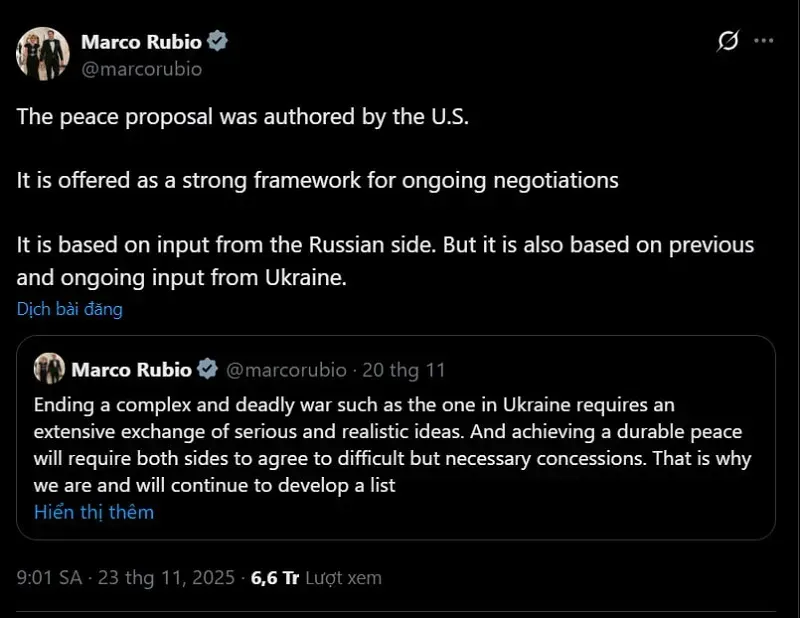 Marco Rubio
@marcorubio

The peace proposal was authored by the U.S.

It is offered as a strong framework for ongoing negotiations

It is based on input from the Russian side. But it is also based on previous and ongoing input from Ukraine.

Dịch bài đăng

Marco Rubio @marcorubio · 20 thg 11
Ending a complex and deadly war such as the one in Ukraine requires an extensive exchange of serious and realistic ideas. And achieving a durable peace will require both sides to agree to difficult but necessary concessions. That is why we are and will continue to develop a list
Hiển thị thêm

9:01 SA · 23 thg 11, 2025 · 6,6 Tr Lượt xem